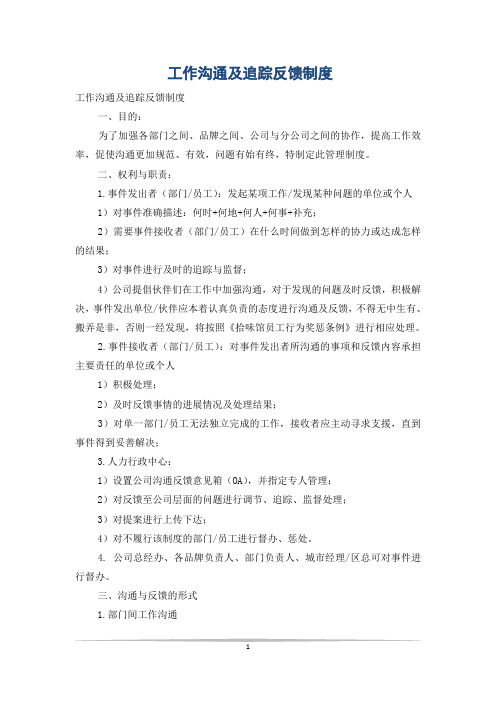 工作沟通及追踪反馈制度

工作沟通及追踪反馈制度

一、目的：

为了加强各部门之间、品牌之间、公司与分公司之间的协作，提高工作效率，促使沟通更加规范、有效，问题有始有终，特制定此管理制度。

二、权利与职责：

1.事件发出者（部门/员工）：发起某项工作/发现某种问题的单位或个人

1）对事件准确描述：何时+何地+何人+何事+补充；

2）需要事件接收者（部门/员工）在什么时间做到怎样的协力或达成怎样的结果；

3）对事件进行及时的追踪与监督；

4）公司提倡伙伴们在工作中加强沟通，对于发现的问题及时反馈，积极解决，事件发出单位/伙伴应本着认真负责的态度进行沟通及反馈，不得无中生有、搬弄是非，否则一经发现，将按照《拾味馆员工行为奖惩条例》进行相应处理。

2.事件接收者（部门/员工）：对事件发出者所沟通的事项和反馈内容承担主要责任的单位或个人

1）积极处理；

2）及时反馈事情的进展情况及处理结果；

3）对单一部门/员工无法独立完成的工作，接收者应主动寻求支援，直到事件得到妥善解决；

3.人力行政中心：

1）设置公司沟通反馈意见箱（OA），并指定专人管理；

2）对反馈至公司层面的问题进行调节、追踪、监督处理；

3）对提案进行上传下达；

4）对不履行该制度的部门/员工进行督办、惩处。

4. 公司总经办、各品牌负责人、部门负责人、城市经理/区总可对事件进行督办。

三、沟通与反馈的形式

1.部门间工作沟通

1